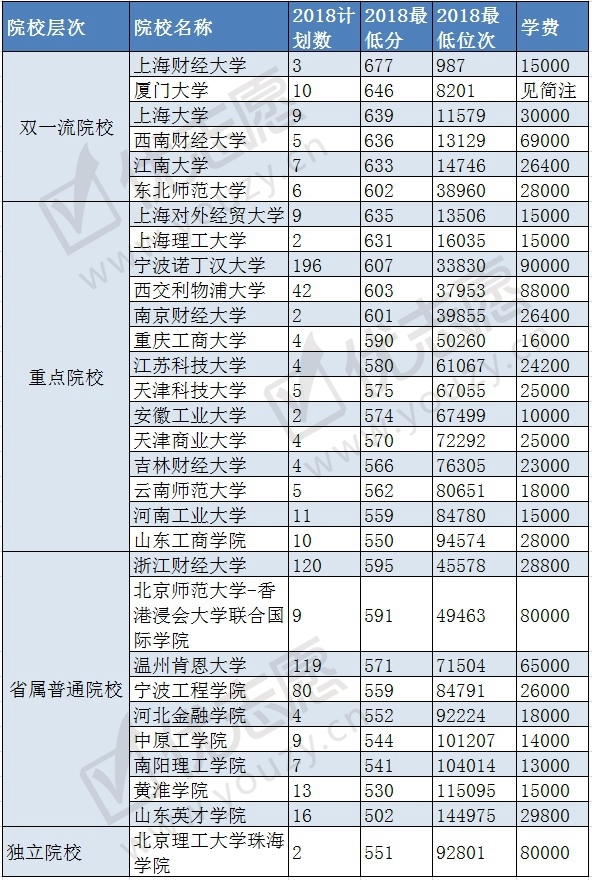 | 院校层次 | 院校名称 | 2018计划数 | 2018最低分 | 2018最低位次 | 学费 |
|---|---|---|---|---|---|
| 双一流院校 | 上海财经大学 | 3 | 677 | 987 | 15000 |
| | 厦门大学 | 10 | 646 | 8201 | 见简注 |
| | 上海大学 | 9 | 639 | 11579 | 30000 |
| | 西南财经大学 | 5 | 636 | 13129 | 69000 |
| | 江南大学 | 7 | 633 | 14746 | 26400 |
| | 东北师范大学 | 6 | 602 | 38960 | 28000 |
| 重点院校 | 上海对外经贸大学 | 9 | 635 | 13506 | 15000 |
| | 上海理工大学 | 2 | 631 | 16035 | 15000 |
| | 宁波诺丁汉大学 | 196 | 607 | 33830 | 90000 |
| | 西交利物浦大学 | 42 | 603 | 37953 | 88000 |
| | 南京财经大学 | 2 | 601 | 39855 | 26400 |
| | 重庆工商大学 | 4 | 590 | 50260 | 16000 |
| | 江苏科技大学 | 4 | 580 | 61067 | 24200 |
| | 天津科技大学 | 5 | 575 | 67055 | 25000 |
| | 安徽工业大学 | 2 | 574 | 67499 | 10000 |
| | 天津商业大学 | 4 | 570 | 72292 | 25000 |
| | 吉林财经大学 | 4 | 566 | 76305 | 23000 |
| | 云南师范大学 | 5 | 562 | 80651 | 18000 |
| | 河南工业大学 | 11 | 559 | 84780 | 15000 |
| | 山东工商学院 | 10 | 550 | 94574 | 28000 |
| 省属普通院校 | 浙江财经大学 | 120 | 595 | 45578 | 28800 |
| | 北京师范大学-香港浸会大学联合国际学院 | 9 | 591 | 49463 | 80000 |
| | 温州肯恩大学 | 119 | 571 | 71504 | 65000 |
| | 宁波工程学院 | 80 | 559 | 84791 | 26000 |
| | 河北金融学院 | 4 | 552 | 92224 | 18000 |
| | 中原工学院 | 9 | 544 | 101207 | 14000 |
| | 南阳理工学院 | 7 | 541 | 104014 | 13000 |
| | 黄淮学院 | 13 | 530 | 115095 | 15000 |
| | 山东英才学院 | 16 | 502 | 144975 | 29800 |
| 独立院校 | 北京理工大学珠海学院 | 2 | 551 | 92801 | 80000 |